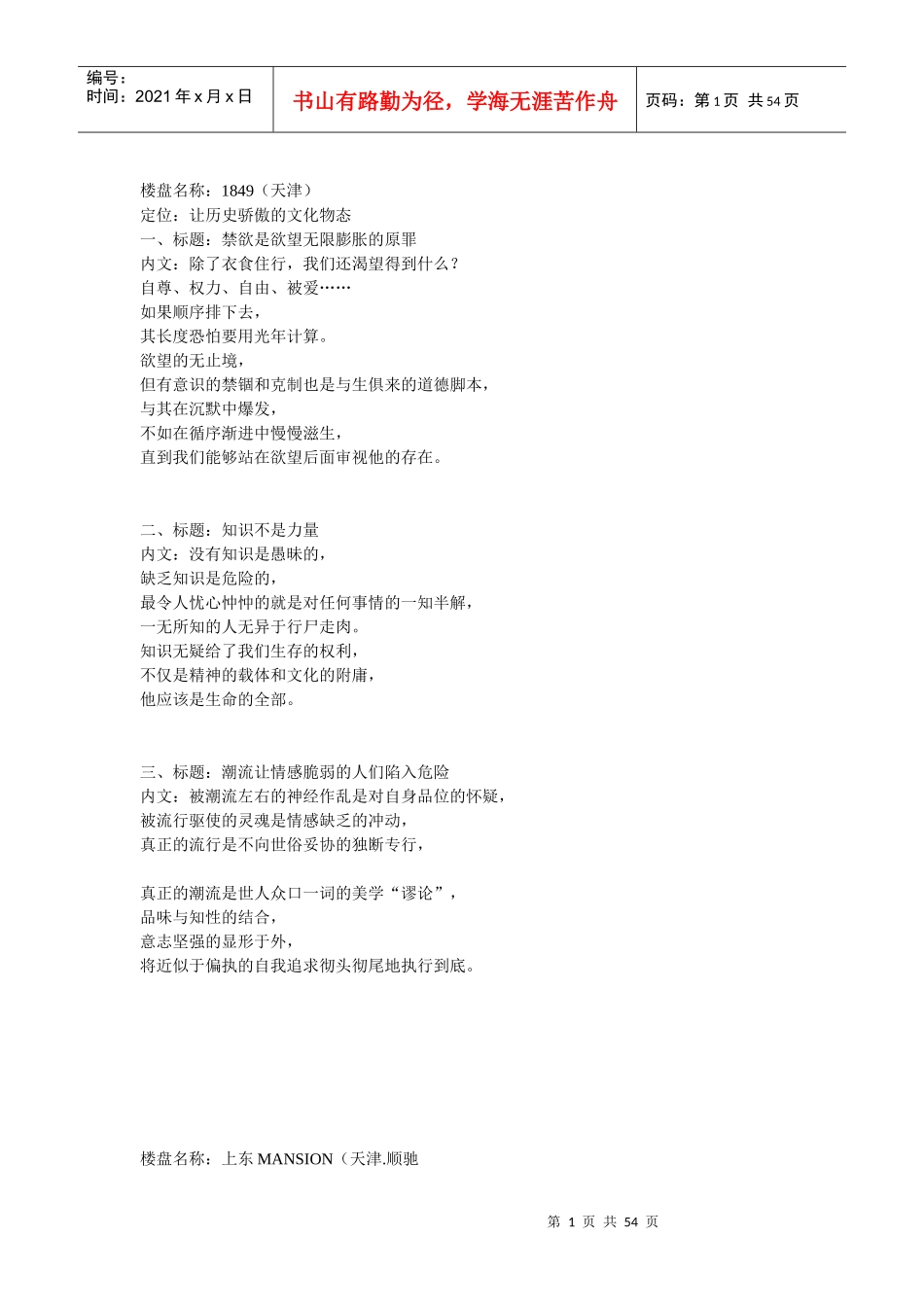 编号：
时间：2021 年 x 月 x 日

书山有路勤为径，学海无涯苦作舟

页码：第 1 页 共 54 页

楼盘名称：1849（天津）
定位：让历史骄傲的文化物态
一、标题：禁欲是欲望无限膨胀的原罪
内文：除了衣食住行，我们还渴望得到什么？
自尊、权力、自由、被爱……
如果顺序排下去，
其长度恐怕要用光年计算。
欲望的无止境，
但有意识的禁锢和克制也是与生俱来的道德脚本，
与其在沉默中爆发，
不如在循序渐进中慢慢滋生，
直到我们能够站在欲望后面审视他的存在。

二、标题：知识不是力量
内文：没有知识是愚昧的，
缺乏知识是危险的，
最令人忧心忡忡的就是对任何事情的一知半解，
一无所知的人无异于行尸走肉。
知识无疑给了我们生存的权利，
不仅是精神的载体和文化的附庸，
他应该是生命的全部。

三、标题：潮流让情感脆弱的人们陷入危险
内文：被潮流左右的神经作乱是对自身品位的怀疑，
被流行驱使的灵魂是情感缺乏的冲动，
真正的流行是不向世俗妥协的独断专行，

真正的潮流是世人众口一词的美学“谬论”，
品味与知性的结合，
意志坚强的显形于外，
将近似于偏执的自我追求彻头彻尾地执行到底。

楼盘名称：上东 MANSION（天津.顺驰

第 1 页 共 54 页